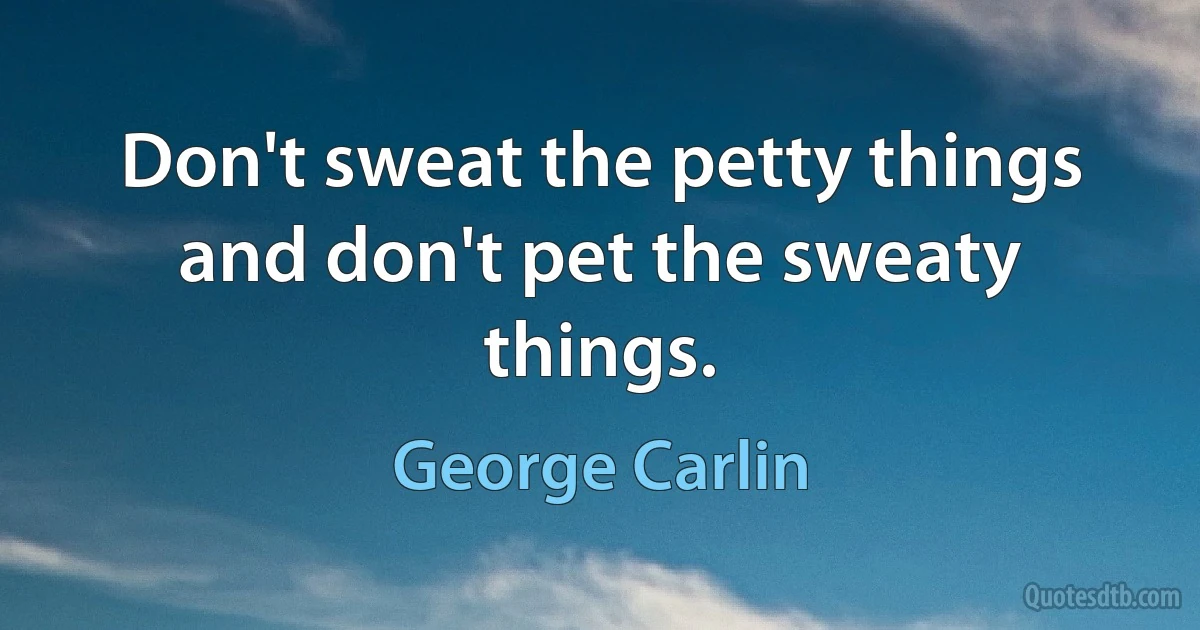 Don't sweat the petty things and don't pet the sweaty things.

George Carlin

Quotesdtb.com